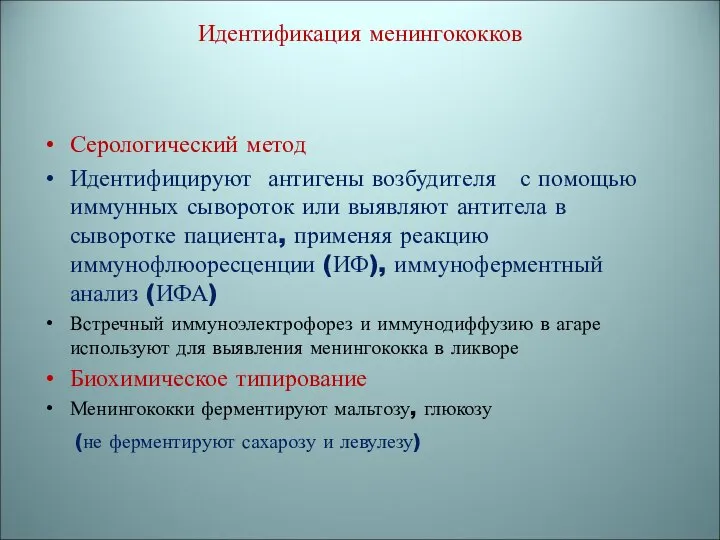 Идентификация менингококков

• Серологический метод

• Идентифицируют антигены возбудителя с помощью иммунных сывороток или выявляют антитела в сыворотке пациента, применяя реакцию иммунофлюоресценции (ИФ), иммуноферментный анализ (ИФА)

• Встречный иммуноэлектрофорез и иммунодиффузию в агаре используют для выявления менингококка в ликворе

• Биохимическое типирование

• Менингококки ферментируют мальтозу, глюкозу

(не ферментируют сахарозу и левулезу)